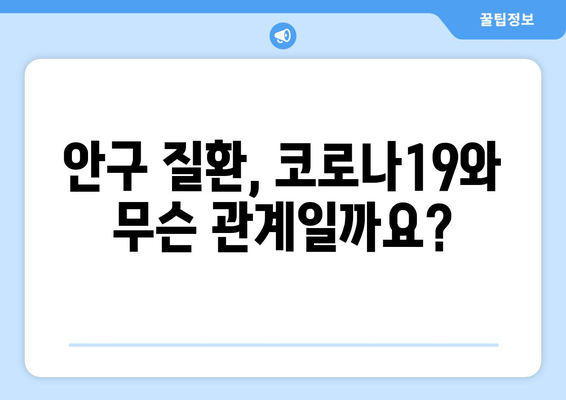 꿀팁정보

안구 질환, 코로나19와 무슨 관계일까요?